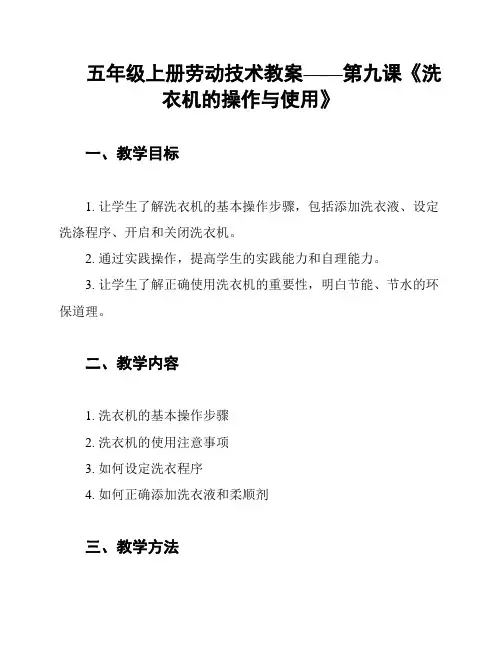 五年级上册劳动技术教案——第九课《洗衣机的操作与使用》

一、教学目标

1. 让学生了解洗衣机的基本操作步骤，包括添加洗衣液、设定洗涤程序、开启和关闭洗衣机。

2. 通过实践操作，提高学生的实践能力和自理能力。

3. 让学生了解正确使用洗衣机的重要性，明白节能、节水的环保道理。

二、教学内容

1. 洗衣机的基本操作步骤

2. 洗衣机的使用注意事项

3. 如何设定洗衣程序

4. 如何正确添加洗衣液和柔顺剂

三、教学方法